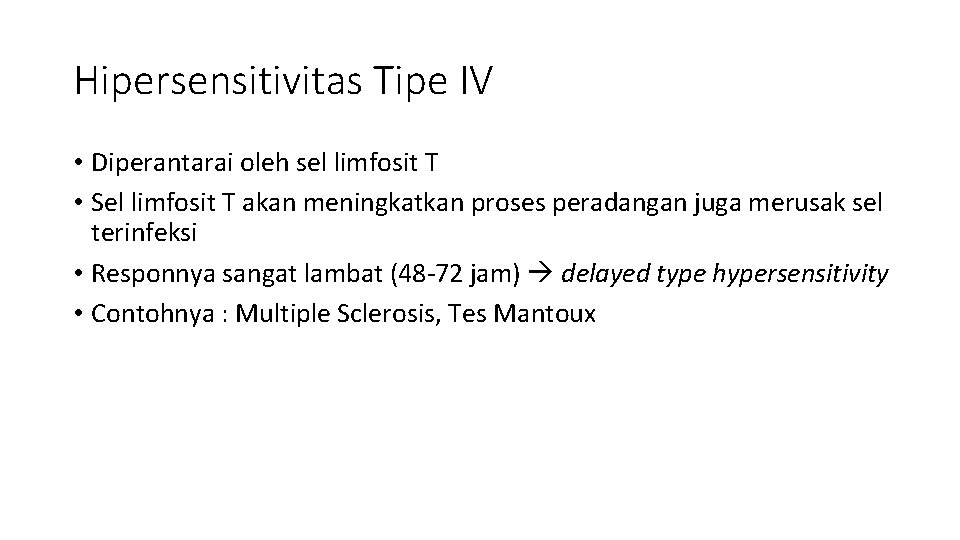 Hipersensitivitas Tipe IV

• Diperantarai oleh sel limfosit T
• Sel limfosit T akan meningkatkan proses peradangan juga merusak sel terinfeksi
• Responnya sangat lambat (48-72 jam) → delayed type hypersensitivity
• Contohnya : Multiple Sclerosis, Tes Mantoux